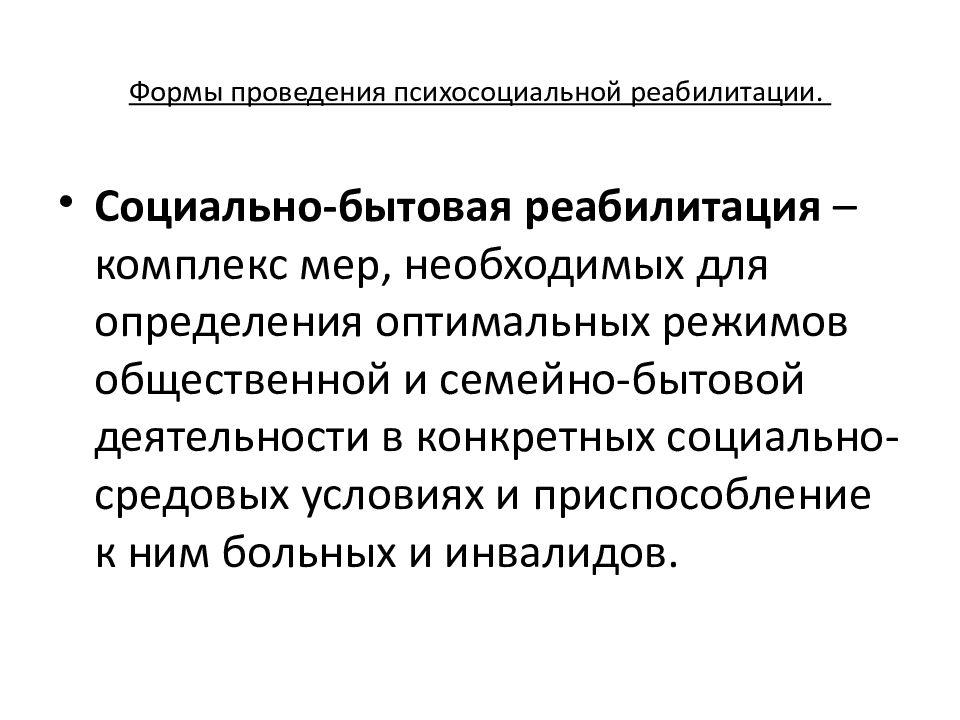 Формы проведения психосоциальной реабилитации.

• Социально-бытовая реабилитация – комплекс мер, необходимых для определения оптимальных режимов общественной и семейно-бытовой деятельности в конкретных социально-средовых условиях и приспособление к ним больных и инвалидов.